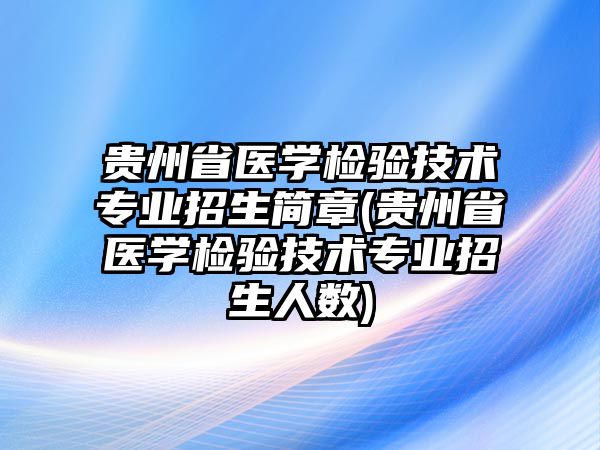 贵州省医学检验技术专业招生简章(贵州省医学检验技术专业招生人数)